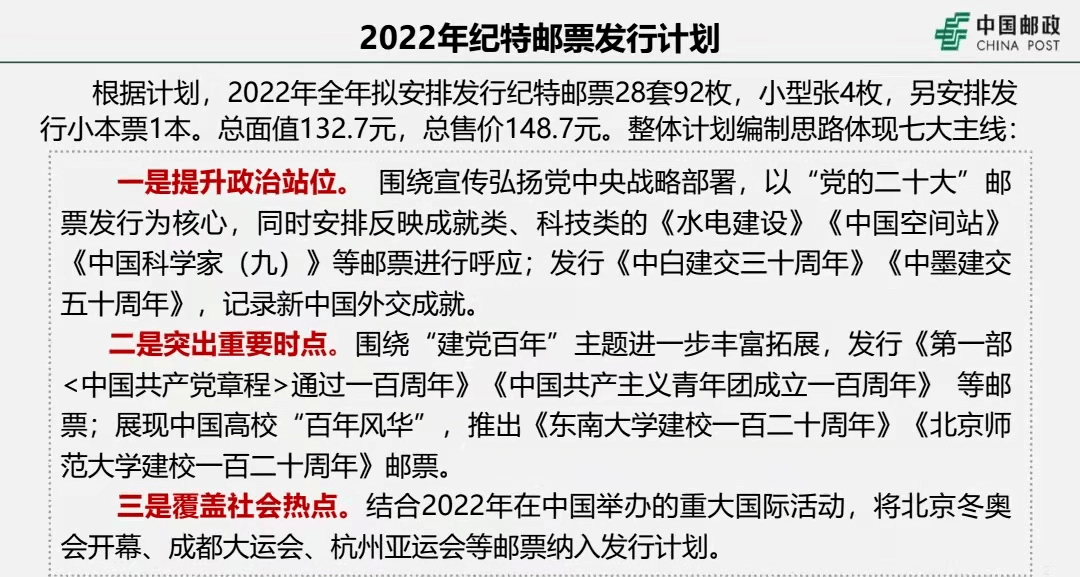 2022年纪特邮票发行计划

中国邮政
CHINA POST

根据计划，2022年全年拟安排发行纪特邮票28套92枚，小型张4枚，另安排发行小本票1本。总面值132.7元，总售价148.7元。整体计划编制思路体现七大主线：

一是提升政治站位。 围绕宣传弘扬党中央战略部署，以“党的二十大”邮票发行为核心，同时安排反映成就类、科技类的《水电建设》《中国空间站》《中国科学家（九）》等邮票进行呼应；发行《中白建交三十周年》《中墨建交五十周年》，记录新中国外交成就。

二是突出重要时点。围绕“建党百年”主题进一步丰富拓展，发行《第一部<中国共产党章程>通过一百周年》《中国共产主义青年团成立一百周年》 等邮票；展现中国高校“百年风华”，推出《东南大学建校一百二十周年》《北京师范大学建校一百二十周年》邮票。

三是覆盖社会热点。结合2022年在中国举办的重大国际活动，将北京冬奥会开幕、成都大运会、杭州亚运会等邮票纳入发行计划。